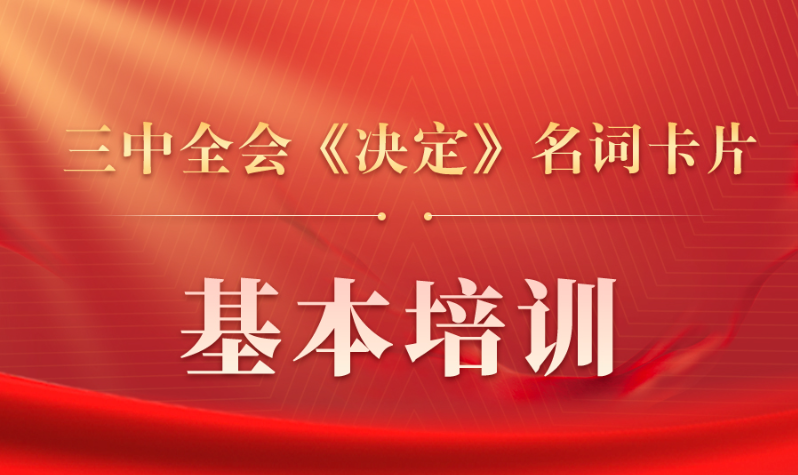 三中全会《决定》名词卡片

基本培训